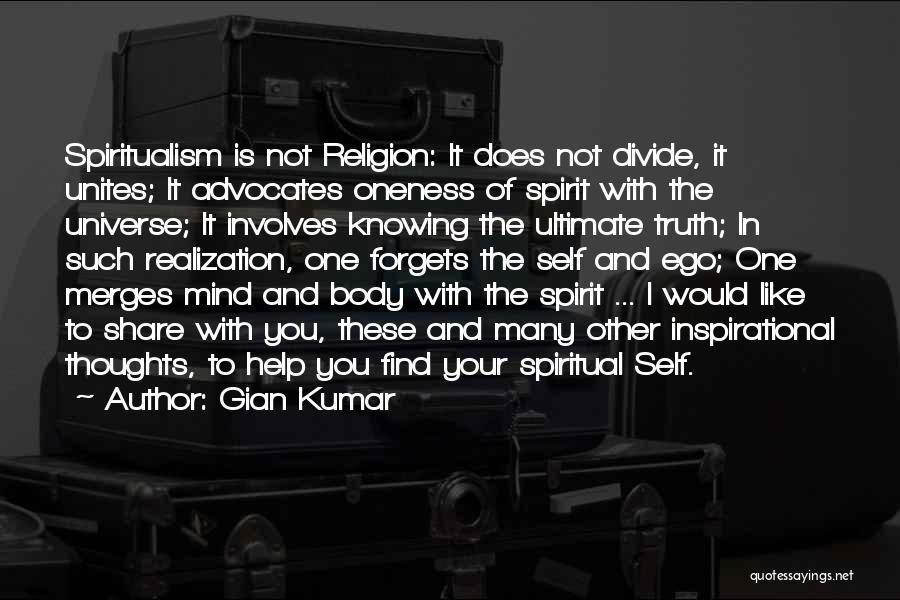 Spiritualism is not Religion: It does not divide, it unites; It advocates oneness of spirit with the universe; It involves knowing the ultimate truth; In such realization, one forgets the self and ego; One merges mind and body with the spirit ... I would like to share with you, these and many other inspirational thoughts, to help you find your spiritual Self.

~ Author: Gian Kumar

quotessayings.net